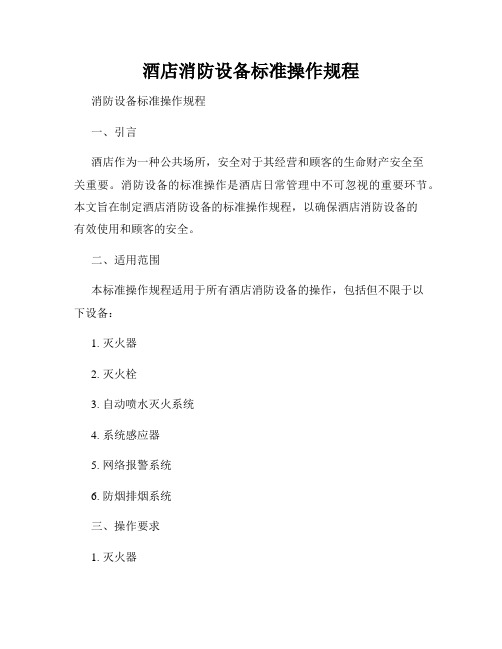 酒店消防设备标准操作规程

消防设备标准操作规程

一、引言

酒店作为一种公共场所，安全对于其经营和顾客的生命财产安全至关重要。消防设备的标准操作是酒店日常管理中不可忽视的重要环节。本文旨在制定酒店消防设备的标准操作规程，以确保酒店消防设备的有效使用和顾客的安全。

二、适用范围

本标准操作规程适用于所有酒店消防设备的操作，包括但不限于以下设备：

1. 灭火器

2. 灭火栓

3. 自动喷水灭火系统

4. 系统感应器

5. 网络报警系统

6. 防烟排烟系统

三、操作要求

1. 灭火器